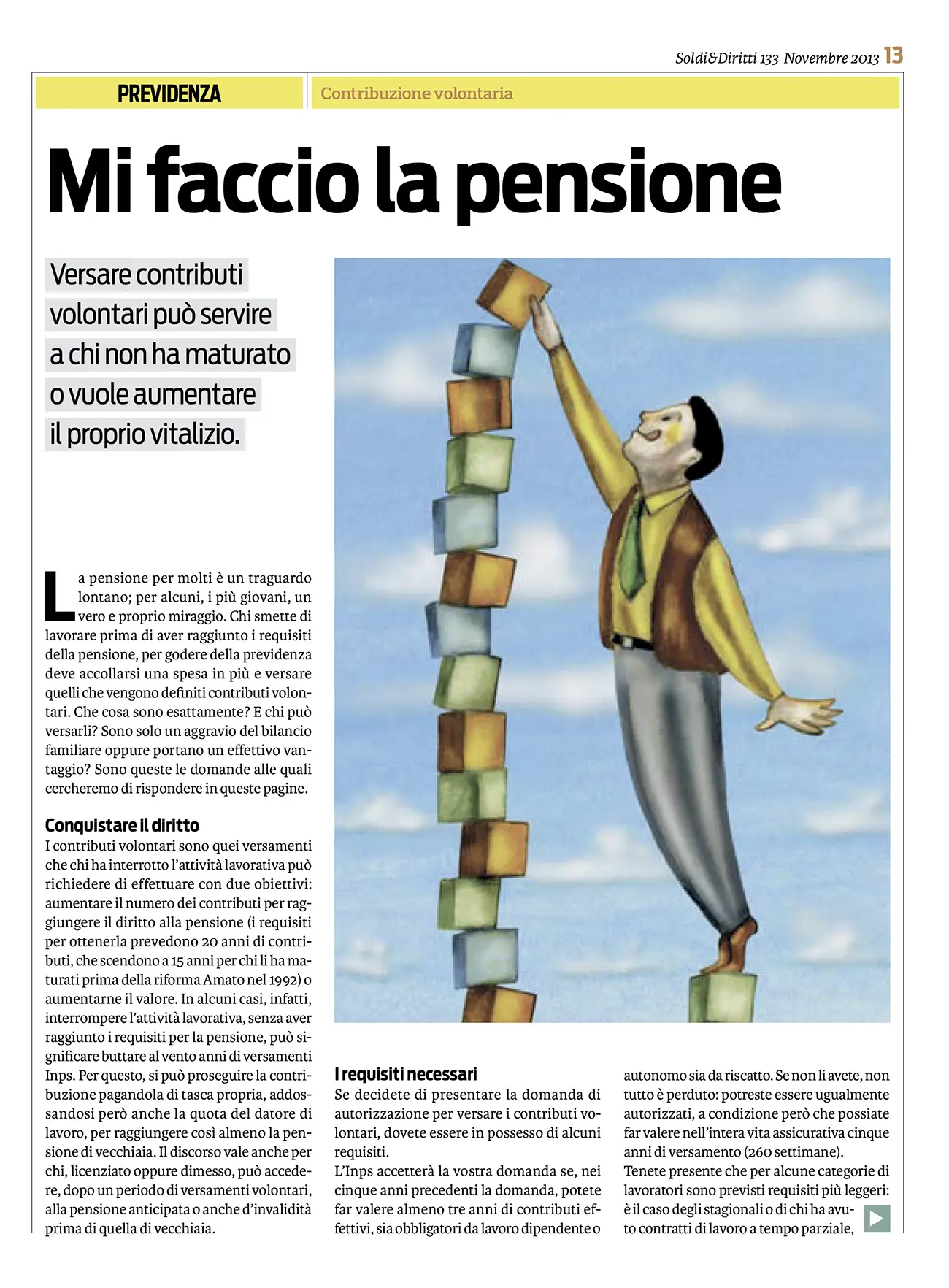 Soldi&Diritti 133 Novembre 2013 13

PREVIDENZA

Contribuzione volontaria

Mi faccio la pensione

Versare contributi volontari può servire a chi non ha maturato o vuole aumentare il proprio vitalizio.

La pensione per molti è un traguardo lontano; per alcuni, i più giovani, un vero e proprio miraggio. Chi smette di lavorare prima di aver raggiunto i requisiti della pensione, per godere della previdenza deve accollarsi una spesa in più e versare quelli che vengono definiti contributi volontari. Che cosa sono esattamente? E chi può versarli? Sono solo un aggravio del bilancio familiare oppure portano un effettivo vantaggio? Sono queste le domande alle quali cercheremo di rispondere in queste pagine.

Conquistare il diritto
I contributi volontari sono quei versamenti che chi ha interrotto l'attività lavorativa può richiedere di effettuare con due obiettivi: aumentare il numero dei contributi per raggiungere il diritto alla pensione (i requisiti per ottenerla prevedono 20 anni di contributi, che scendono a 15 anni per chi li ha maturati prima della riforma Amato nel 1992) o aumentarne il valore. In alcuni casi, infatti, interrompere l'attività lavorativa, senza aver raggiunto i requisiti per la pensione, può significare buttare al vento anni di versamenti Inps. Per questo, si può proseguire la contribuzione pagandola di tasca propria, addossandosi però anche la quota del datore di lavoro, per raggiungere così almeno la pensione di vecchiaia. Il discorso vale anche per chi, licenziato oppure dimesso, può accedere, dopo un periodo di versamenti volontari, alla pensione anticipata o anche d'invalidità prima di quella di vecchiaia.

I requisiti necessari
Se decidete di presentare la domanda di autorizzazione per versare i contributi volontari, dovete essere in possesso di alcuni requisiti.
L'Inps accetterà la vostra domanda se, nei cinque anni precedenti la domanda, potete far valere almeno tre anni di contributi effettivi, sia obbligatori da lavoro dipendente o autonomo sia da riscatto. Se non li avete, non tutto è perduto: potreste essere ugualmente autorizzati, a condizione però che possiate far valere nell'intera vita assicurativa cinque anni di versamento (260 settimane).
Tenete presente che per alcune categorie di lavoratori sono previsti requisiti più leggeri: è il caso degli stagionali o di chi ha avuto contratti di lavoro a tempo parziale,